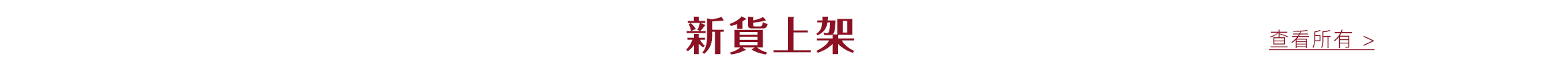 新貨上架

查看所有 >